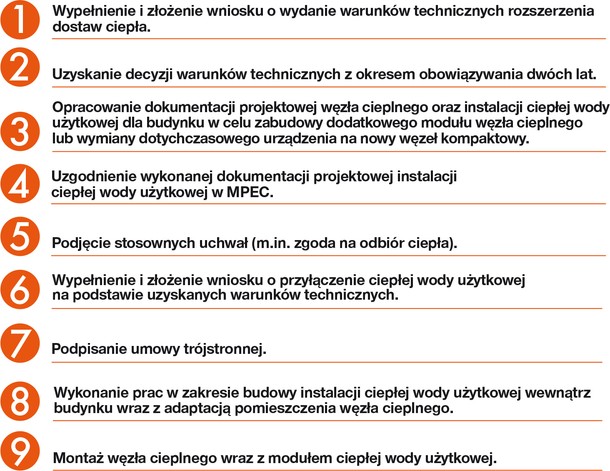 1 Wypełnienie i złożenie wniosku o wydanie warunków technicznych rozszerzenia dostaw ciepła.

2 Uzyskanie decyzji warunków technicznych z okresem obowiązywania dwóch lat.

3 Opracowanie dokumentacji projektowej węzła cieplnego oraz instalacji ciepłej wody użytkowej dla budynku w celu zabudowy dodatkowego modułu węzła cieplnego lub wymiany dotychczasowego urządzenia na nowy węzeł kompaktowy.

4 Uzgodnienie wykonanej dokumentacji projektowej instalacji ciepłej wody użytkowej w MPEC.

5 Podjęcie stosownych uchwał (m.in. zgoda na odbiór ciepła).

6 Wypełnienie i złożenie wniosku o przyłączenie ciepłej wody użytkowej na podstawie uzyskanych warunków technicznych.

7 Podpisanie umowy trójstronnej.

8 Wykonanie prac w zakresie budowy instalacji ciepłej wody użytkowej wewnątrz budynku wraz z adaptacją pomieszczenia węzła cieplnego.

9 Montaż węzła cieplnego wraz z modułem ciepłej wody użytkowej.